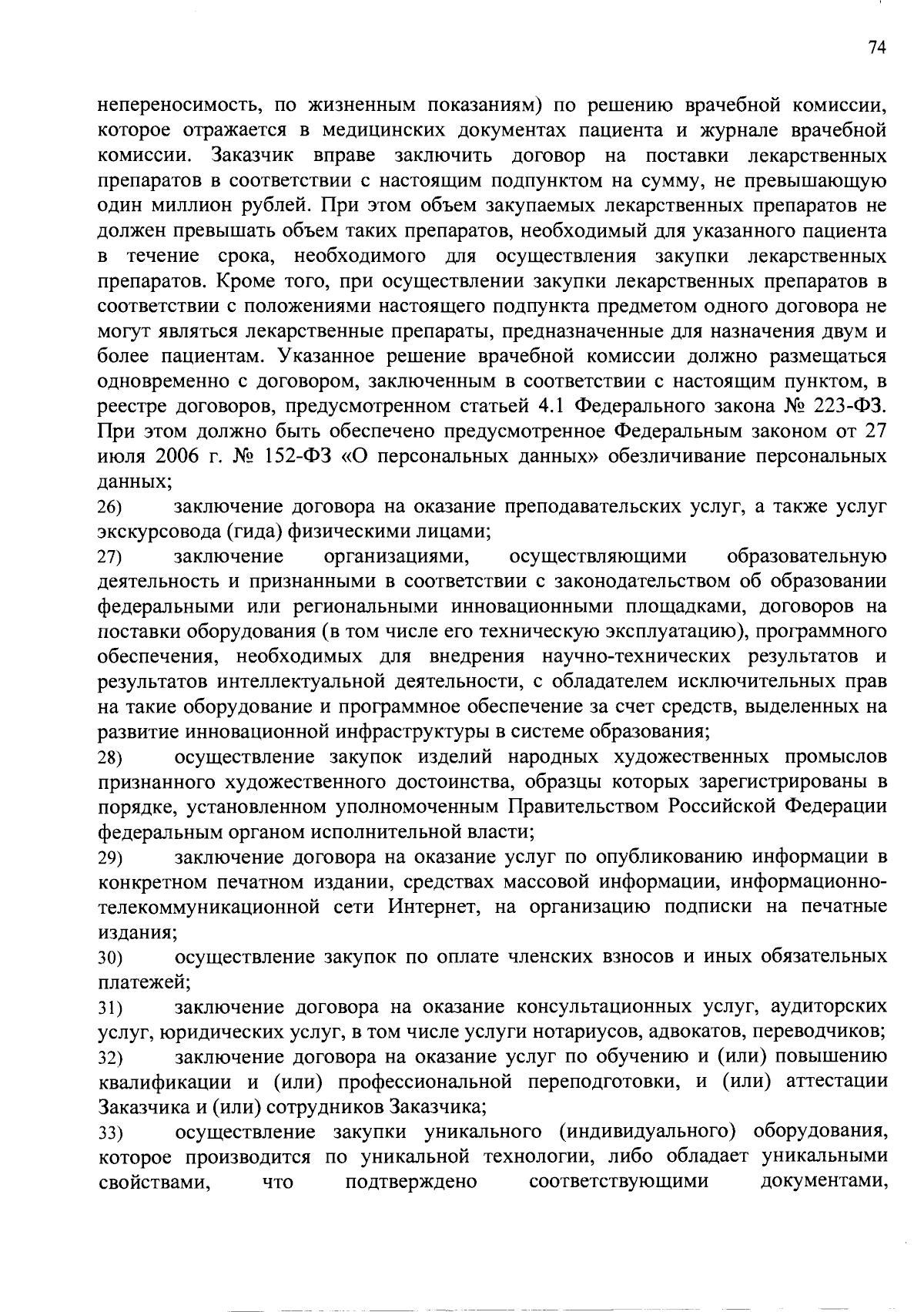 74

непереносимость, по жизненным показаниям) по решению врачебной комиссии, которое отражается в медицинских документах пациента и журнале врачебной комиссии. Заказчик вправе заключить договор на поставки лекарственных препаратов в соответствии с настоящим подпунктом на сумму, не превышающую один миллион рублей. При этом объем закупаемых лекарственных препаратов не должен превышать объем таких препаратов, необходимый для указанного пациента в течение срока, необходимого для осуществления закупки лекарственных препаратов. Кроме того, при осуществлении закупки лекарственных препаратов в соответствии с положениями настоящего подпункта предметом одного договора не могут являться лекарственные препараты, предназначенные для назначения двум и более пациентам. Указанное решение врачебной комиссии должно размещаться одновременно с договором, заключенным в соответствии с настоящим пунктом, в реестре договоров, предусмотренном статьей 4.1 Федерального закона № 223-ФЗ. При этом должно быть обеспечено предусмотренное Федеральным законом от 27 июля 2006 г. № 152-ФЗ «О персональных данных» обезличивание персональных данных;

26) заключение договора на оказание преподавательских услуг, а также услуг экскурсовода (гида) физическими лицами;

27) заключение организациями, осуществляющими образовательную деятельность и признанными в соответствии с законодательством об образовании федеральными или региональными инновационными площадками, договоров на поставки оборудования (в том числе его техническую эксплуатацию), программного обеспечения, необходимых для внедрения научно-технических результатов и результатов интеллектуальной деятельности, с обладателем исключительных прав на такие оборудование и программное обеспечение за счет средств, выделенных на развитие инновационной инфраструктуры в системе образования;

28) осуществление закупок изделий народных художественных промыслов признанного художественного достоинства, образцы которых зарегистрированы в порядке, установленном уполномоченным Правительством Российской Федерации федеральным органом исполнительной власти;

29) заключение договора на оказание услуг по опубликованию информации в конкретном печатном издании, средствах массовой информации, информационно-телекоммуникационной сети Интернет, на организацию подписки на печатные издания;

30) осуществление закупок по оплате членских взносов и иных обязательных платежей;

31) заключение договора на оказание консультационных услуг, аудиторских услуг, юридических услуг, в том числе услуги нотариусов, адвокатов, переводчиков;

32) заключение договора на оказание услуг по обучению и (или) повышению квалификации и (или) профессиональной переподготовки, и (или) аттестации Заказчика и (или) сотрудников Заказчика;

33) осуществление закупки уникального (индивидуального) оборудования, которое производится по уникальной технологии, либо обладает уникальными свойствами, что подтверждено соответствующими документами,